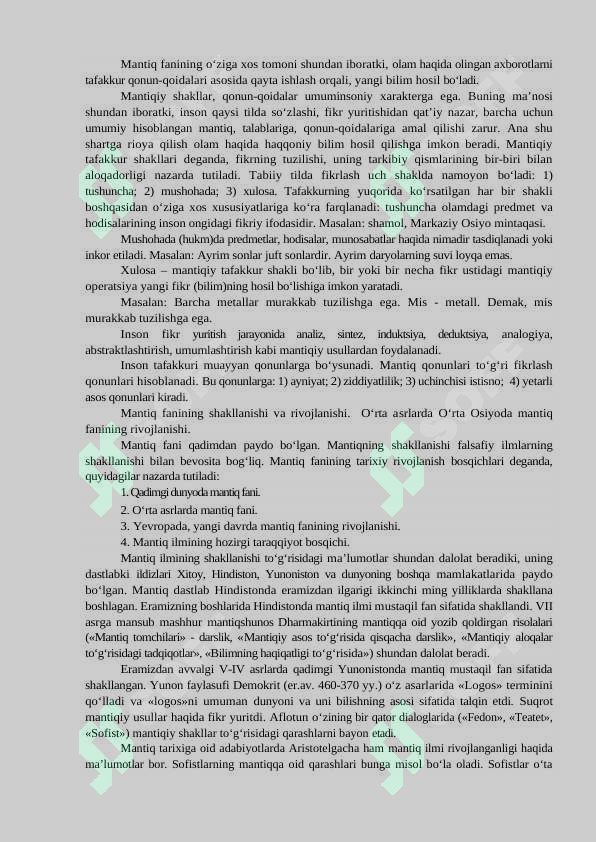 Mantiq fanining oʻziga xos tomoni shundan iboratki, olam haqida olingan axborotlarni tafakkur qonun-qoidalari asosida qayta ishlash orqali, yangi bilim hosil boʻladi.

Mantiqiy shakllar, qonun-qoidalar umuminsoniy xarakterga ega. Buning maʼnosi shundan iboratki, inson qaysi tilda soʻzlashi, fikr yuritishidan qatʼiy nazar, barcha uchun umumiy hisoblangan mantiq, talablariga, qonun-qoidalariga amal qilishi zarur. Ana shu shartga rioya qilish olam haqida haqqoniy bilim hosil qilishga imkon beradi. Mantiqiy tafakkur shakllari deganda, fikrning tuzilishi, uning tarkibiy qismlarining bir-biri bilan aloqadorligi nazarda tutiladi. Tabiiy tilda fikrlash uch shaklda namoyon boʻladi: 1) tushuncha; 2) mushohada; 3) xulosa. Tafakkurning yuqorida koʻrsatilgan har bir shakli boshqasidan oʻziga xos xususiyatlariga koʻra farqlanadi: tushuncha olamdagi predmet va hodisalarining inson ongidagi fikriy ifodasidir. Masalan: shamol, Markaziy Osiyo mintaqasi.

Mushohada (hukm)da predmetlar, hodisalar, munosabatlar haqida nimadir tasdiqlanadi yoki inkor etiladi. Masalan: Ayrim sonlar juft sonlardir. Ayrim daryolarning suvi loyqa emas.

Xulosa – mantiqiy tafakkur shakli boʻlib, bir yoki bir necha fikr ustidagi mantiqiy operatsiya yangi fikr (bilim)ning hosil boʻlishiga imkon yaratadi.

Masalan: Barcha metallar murakkab tuzilishga ega. Mis - metall. Demak, mis murakkab tuzilishga ega.

Inson fikr yuritish jarayonida analiz, sintez, induktsiya, deduktsiya, analogiya, abstraktlashtirish, umumlashtirish kabi mantiqiy usullardan foydalanadi.

Inson tafakkuri muayyan qonunlarga boʻysunadi. Mantiq qonunlari toʻgʻri fikrlash qonunlari hisoblanadi. Bu qonunlarga: 1) ayniyat; 2) ziddiyatlilik; 3) uchinchisi istisno; 4) yetarli asos qonunlari kiradi.

Mantiq fanining shakllanishi va rivojlanishi. Oʻrta asrlarda Oʻrta Osiyoda mantiq fanining rivojlanishi.

Mantiq fani qadimdan paydo boʻlgan. Mantiqning shakllanishi falsafiy ilmlarning shakllanishi bilan bevosita bogʻliq. Mantiq fanining tarixiy rivojlanish bosqichlari deganda, quyidagilar nazarda tutiladi:

1. Qadimgi dunyoda mantiq fani.
2. Oʻrta asrlarda mantiq fani.
3. Yevropada, yangi davrda mantiq fanining rivojlanishi.
4. Mantiq ilmining hozirgi taraqqiyot bosqichi.

Mantiq ilmining shakllanishi toʻgʻrisidagi maʼlumotlar shundan dalolat beradiki, uning dastlabki ildizlari Xitoy, Hindiston, Yunoniston va dunyoning boshqa mamlakatlarida paydo boʻlgan. Mantiq dastlab Hindistonda eramizdan ilgarigi ikkinchi ming yilliklarda shakllana boshlagan. Eramizning boshlarida Hindistonda mantiq ilmi mustaqil fan sifatida shakllandi. VII asrga mansub mashhur mantiqshunos Dharmakirtining mantiqqa oid yozib qoldirgan risolalari («Mantiq tomchilari» - darslik, «Mantiqiy asos toʻgʻrisida qisqacha darslik», «Mantiqiy aloqalar toʻgʻrisidagi tadqiqotlar», «Bilimning haqiqatligi toʻgʻrisida») shundan dalolat beradi.

Eramizdan avvalgi V-IV asrlarda qadimgi Yunonistonda mantiq mustaqil fan sifatida shakllangan. Yunon faylasufi Demokrit (er.av. 460-370 yy.) oʻz asarlarida «Logos» terminini qoʻlladi va «logos»ni umuman dunyoni va uni bilishning asosi sifatida talqin etdi. Suqrot mantiqiy usullar haqida fikr yuritdi. Aflotun oʻzining bir qator dialoglarida («Fedon», «Teatet», «Sofist») mantiqiy shakllar toʻgʻrisidagi qarashlarni bayon etadi.

Mantiq tarixiga oid adabiyotlarda Aristotelgacha ham mantiq ilmi rivojlanganligi haqida maʼlumotlar bor. Sofistlarning mantiqqa oid qarashlari bunga misol boʻla oladi. Sofistlar oʻta